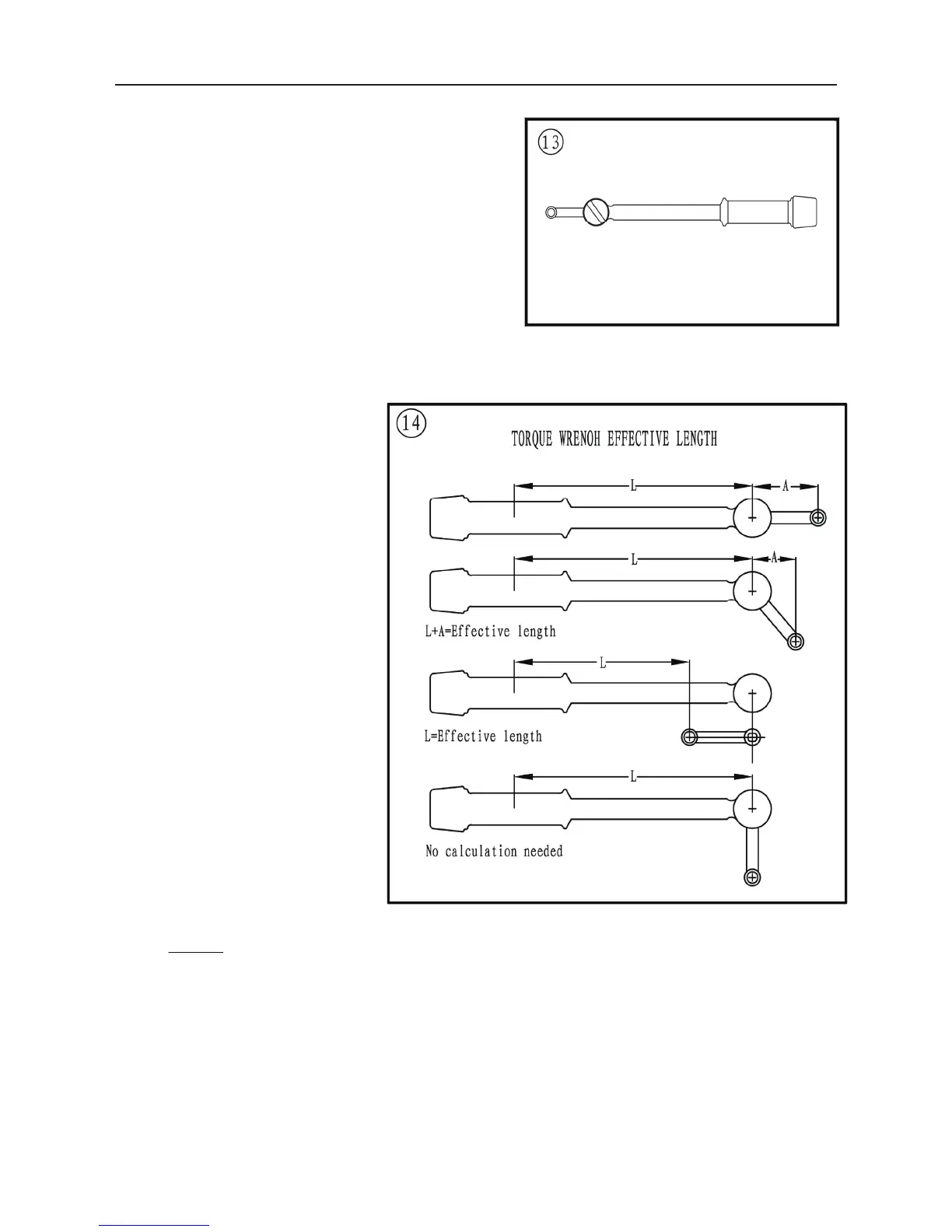 13

14

TORQUE WRENOH EFFECTIVE LENGTH

L

A

L

A

L+A=Effective length

L

L=Effective length

L

No calculation needed